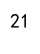 21